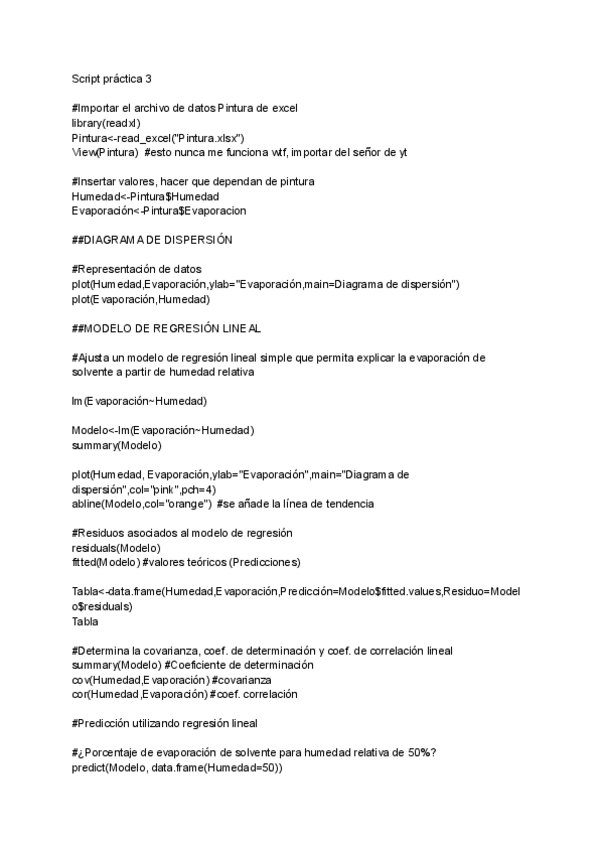 Script práctica 3

#Importar el archivo de datos Pintura de excel
library(readxl)
Pintura<-read_excel("Pintura.xlsx")
View(Pintura) #esto nunca me funciona wtf, importar del señor de yt

#Insertar valores, hacer que dependan de pintura
Humedad<-Pintura$Humedad
Evaporación<-Pintura$Evaporacion

##DIAGRAMA DE DISPERSIÓN

#Representación de datos
plot(Humedad,Evaporación,ylab="Evaporación,main=Diagrama de dispersión")
plot(Evaporación,Humedad)

##MODELO DE REGRESIÓN LINEAL

#Ajusta un modelo de regresión lineal simple que permita explicar la evaporación de solvente a partir de humedad relativa

lm(Evaporación~Humedad)

Modelo<-lm(Evaporación~Humedad)
summary(Modelo)

plot(Humedad, Evaporación,ylab="Evaporación",main="Diagrama de dispersión",col="pink",pch=4)
abline(Modelo,col="orange") #se añade la línea de tendencia

#Residuos asociados al modelo de regresión
residuals(Modelo)
fitted(Modelo) #valores teóricos (Predicciones)

Tabla<-data.frame(Humedad,Evaporación,Predicción=Modelo$fitted.values,Residuo=Modelo$residuals)
Tabla

#Determina la covarianza, coef. de determinación y coef. de correlación lineal
summary(Modelo) #Coeficiente de determinación
cov(Humedad,Evaporación) #covarianza
cor(Humedad,Evaporación) #coef. correlación

#Predicción utilizando regresión lineal

#¿Porcentaje de evaporación de solvente para humedad relativa de 50%?
predict(Modelo, data.frame(Humedad=50))